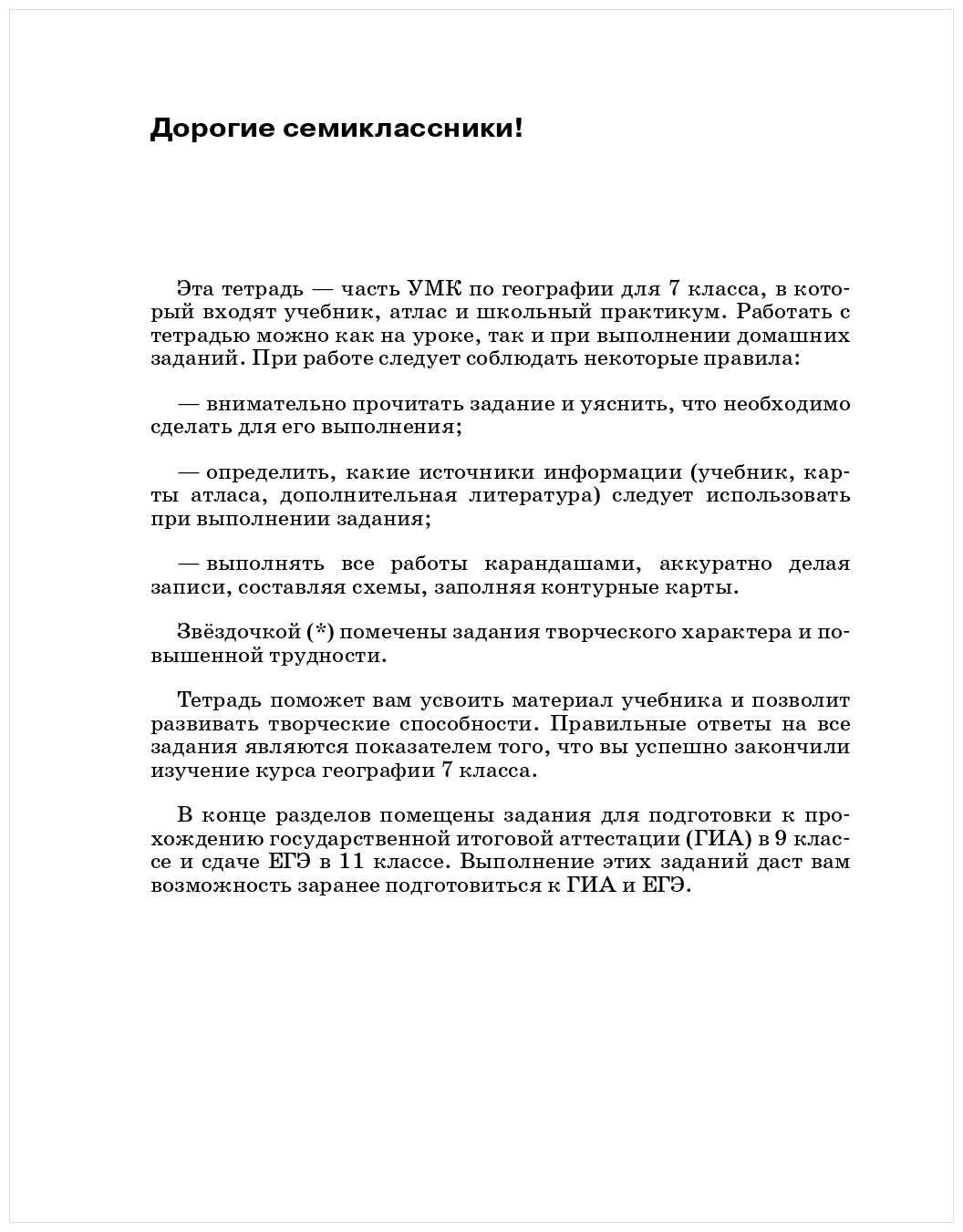 Дорогие семиклассники!

Эта тетрадь — часть УМК по географии для 7 класса, в который входят учебник, атлас и школьный практикум. Работать с тетрадью можно как на уроке, так и при выполнении домашних заданий. При работе следует соблюдать некоторые правила:

— внимательно прочитать задание и уяснить, что необходимо сделать для его выполнения;

— определить, какие источники информации (учебник, карты атласа, дополнительная литература) следует использовать при выполнении задания;

— выполнять все работы карандашами, аккуратно делая записи, составляя схемы, заполняя контурные карты.

Звёздочкой (*) помечены задания творческого характера и повышенной трудности.

Тетрадь поможет вам усвоить материал учебника и позволит развивать творческие способности. Правильные ответы на все задания являются показателем того, что вы успешно закончили изучение курса географии 7 класса.

В конце разделов помещены задания для подготовки к прохождению государственной итоговой аттестации (ГИА) в 9 классе и сдаче ЕГЭ в 11 классе. Выполнение этих заданий даст вам возможность заранее подготовиться к ГИА и ЕГЭ.